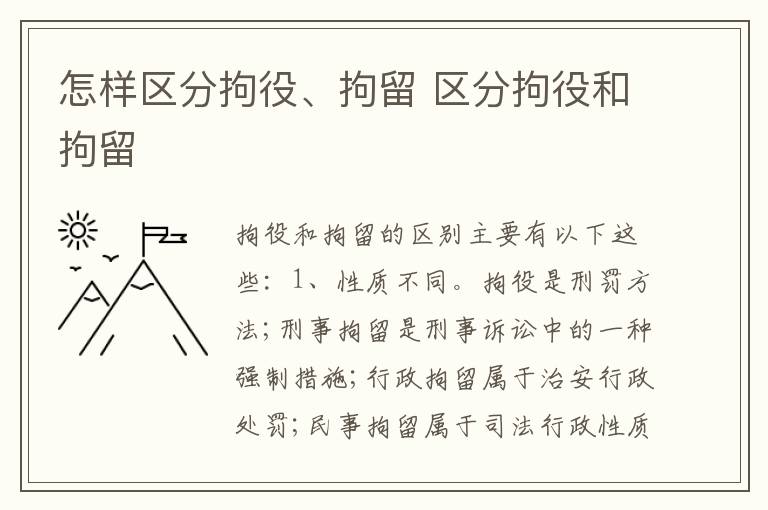 怎样区分拘役、拘留 区分拘役和拘留

拘役和拘留的区别主要有以下这些：1、性质不同。拘役是刑罚方法；刑事拘留是刑事诉讼中的一种强制措施；行政拘留属于治安行政处罚；民事拘留属于司法行政性质